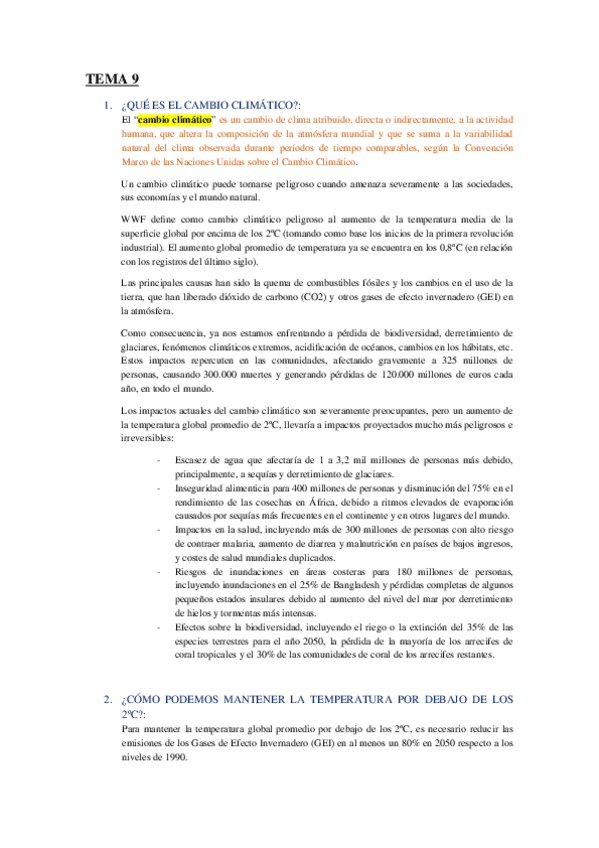 TEMA 9

1. ¿QUÉ ES EL CAMBIO CLIMÁTICO?:

El "cambio climático" es un cambio de clima atribuido, directa o indirectamente, a la actividad humana, que altera la composición de la atmósfera mundial y que se suma a la variabilidad natural del clima observada durante períodos de tiempo comparables, según la Convención Marco de las Naciones Unidas sobre el Cambio Climático.

Un cambio climático puede tornarse peligroso cuando amenaza severamente a las sociedades, sus economías y el mundo natural.

WWF define como cambio climático peligroso al aumento de la temperatura media de la superficie global por encima de los 2ºC (tomando como base los inicios de la primera revolución industrial). El aumento global promedio de temperatura ya se encuentra en los 0,8ºC (en relación con los registros del último siglo).

Las principales causas han sido la quema de combustibles fósiles y los cambios en el uso de la tierra, que han liberado dióxido de carbono (CO2) y otros gases de efecto invernadero (GEI) en la atmósfera.

Como consecuencia, ya nos estamos enfrentando a pérdida de biodiversidad, derretimiento de glaciares, fenómenos climáticos extremos, acidificación de océanos, cambios en los hábitats, etc. Estos impactos repercuten en las comunidades, afectando gravemente a 325 millones de personas, causando 300.000 muertes y generando pérdidas de 120.000 millones de euros cada año, en todo el mundo.

Los impactos actuales del cambio climático son severamente preocupantes, pero un aumento de la temperatura global promedio de 2ºC, llevaría a impactos proyectados mucho más peligrosos e irreversibles:

- Escasez de agua que afectaría de 1 a 3,2 mil millones de personas más debido, principalmente, a sequías y derretimiento de glaciares.
- Inseguridad alimenticia para 400 millones de personas y disminución del 75% en el rendimiento de las cosechas en África, debido a ritmos elevados de evaporación causados por sequías más frecuentes en el continente y en otros lugares del mundo.
- Impactos en la salud, incluyendo más de 300 millones de personas con alto riesgo de contraer malaria, aumento de diarrea y malnutrición en países de bajos ingresos, y costes de salud mundiales duplicados.
- Riesgos de inundaciones en áreas costeras para 180 millones de personas, incluyendo inundaciones en el 25% de Bangladesh y pérdidas completas de algunos pequeños estados insulares debido al aumento del nivel del mar por derretimiento de hielos y tormentas más intensas.
- Efectos sobre la biodiversidad, incluyendo el riego o la extinción del 35% de las especies terrestres para el año 2050, la pérdida de la mayoría de los arrecifes de coral tropicales y el 30% de las comunidades de coral de los arrecifes restantes.

2. ¿CÓMO PODEMOS MANTENER LA TEMPERATURA POR DEBAJO DE LOS 2ºC?:

Para mantener la temperatura global promedio por debajo de los 2ºC, es necesario reducir las emisiones de los Gases de Efecto Invernadero (GEI) en al menos un 80% en 2050 respecto a los niveles de 1990.